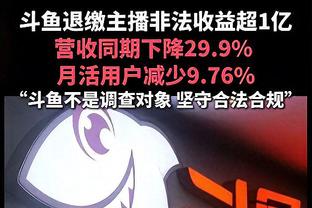 斗鱼退缴主播非法收益超1亿
营收同期下降29.9%
月活用户减少9.76%
“斗鱼不是调查对象 坚守合法合规”